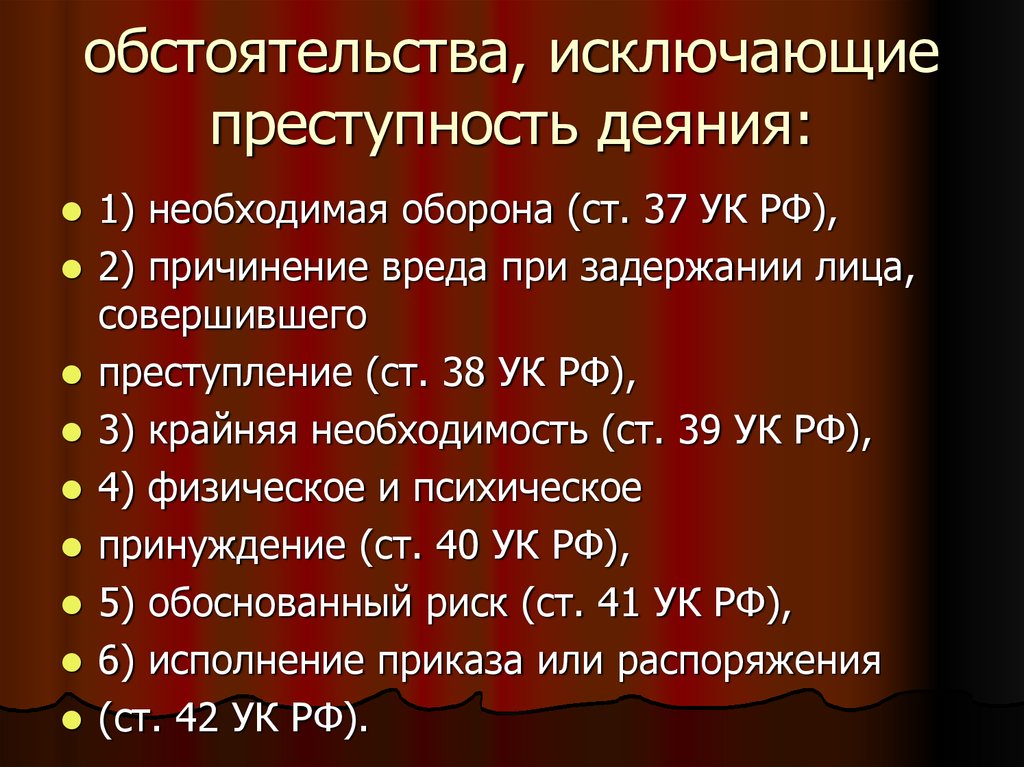 обстоятельства, исключающие преступность деяния:

- 1) необходимая оборона (ст. 37 УК РФ),
- 2) причинение вреда при задержании лица, совершившего
- преступление (ст. 38 УК РФ),
- 3) крайняя необходимость (ст. 39 УК РФ),
- 4) физическое и психическое
- принуждение (ст. 40 УК РФ),
- 5) обоснованный риск (ст. 41 УК РФ),
- 6) исполнение приказа или распоряжения
- (ст. 42 УК РФ).